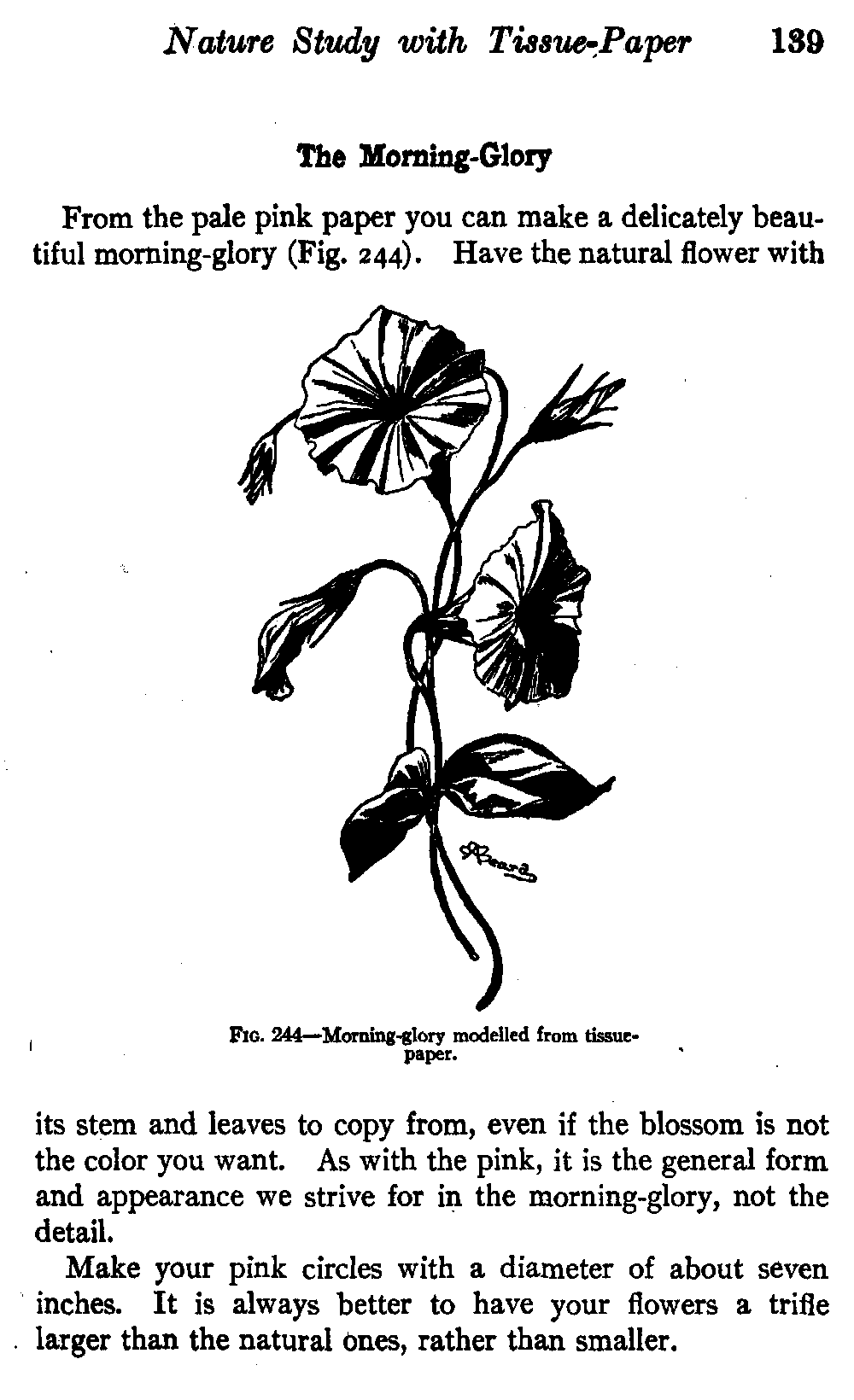 Nature Study with Tissue-Paper 139

The Morning-Glory

From the pale pink paper you can make a delicately beautiful morning-glory (Fig. 244). Have the natural flower with

Fig. 244—Morning-glory modelled from tissue-paper.

its stem and leaves to copy from, even if the blossom is not the color you want. As with the pink, it is the general form and appearance we strive for in the morning-glory, not the detail.

Make your pink circles with a diameter of about seven inches. It is always better to have your flowers a trifle larger than the natural ones, rather than smaller.